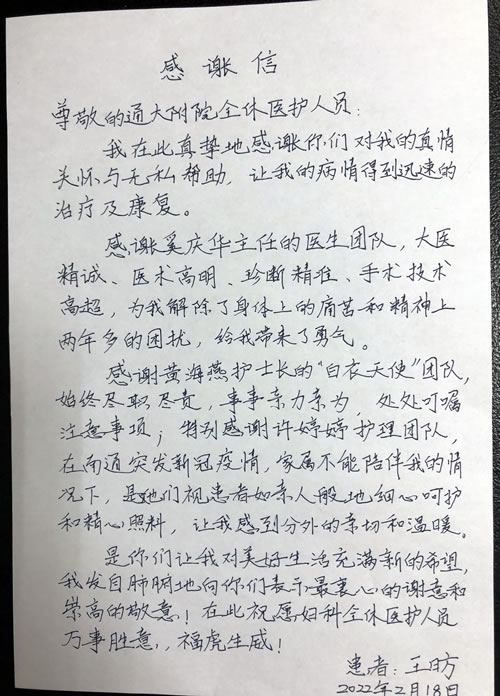 感谢信

尊敬的通大附院全体医护人员：

我在此真挚地感谢你们对我的真情关怀与无私帮助，让我的病情得到迅速的治疗及康复。

感谢吴庆华主任的医生团队，大医精诚、医术高明、诊断精准、手术技术高超，为我解除了身体上的痛苦和精神上两年多的困扰，给我带来了勇气。

感谢黄海燕护士长的"白衣天使"团队，始终尽职尽责，事事亲力亲为，处处叮嘱注意事项；特别感谢许婷婷护理团队，在南通突发新冠疫情，家属不能陪伴我的情况下，是她们视患者如亲人般地细心呵护和精心照料，让我感到分外的亲切和温暖。

是你们让我对美好生活充满新的希望，我发自肺腑地向你们表示最衷心的谢意和崇高的敬意！在此祝愿妇科全体医护人员万事胜意，福虎生威！

患者：王日方
2022年2月18日